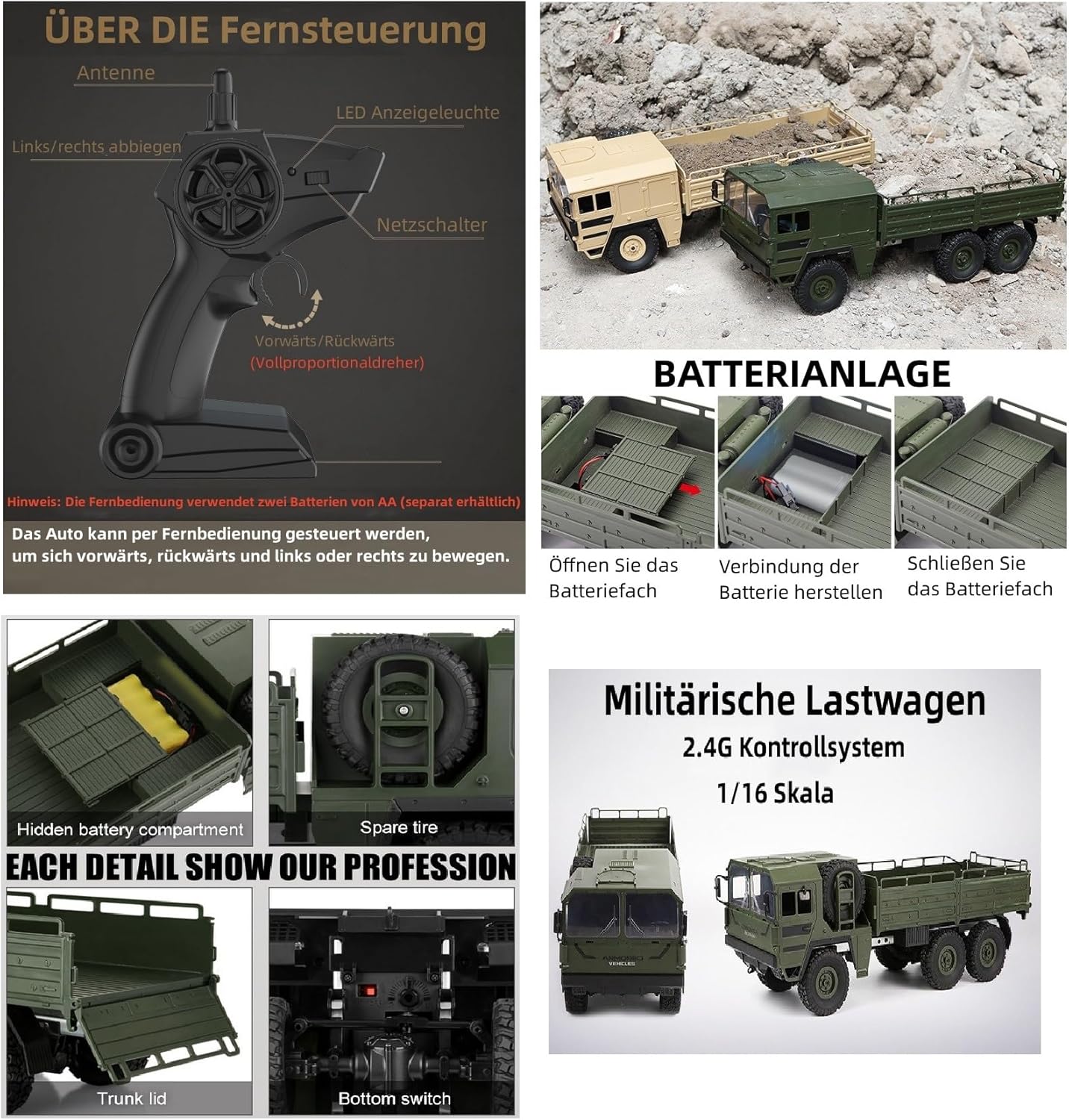 ÜBER DIE Fernsteuerung

Antenne

LED Anzeigeleuchte

Links/rechts abbiegen

Netzschalter

Vorwärts/Rückwärts
(Vollproportionaldreher)

Hinweis: Die Fernbedienung verwendet zwei Batterien von AA (separat erhältlich)

Das Auto kann per Fernbedienung gesteuert werden, um sich vorwärts, rückwärts und links oder rechts zu bewegen.

BATTERIANLAGE

Öffnen Sie das Batteriefach

Verbindung der Batterie herstellen

Schließen Sie das Batteriefach

Hidden battery compartment

Spare tire

EACH DETAIL SHOW OUR PROFESSION

Trunk lid

Bottom switch

Militärische Lastwagen
2.4G Kontrollsystem
1/16 Skala